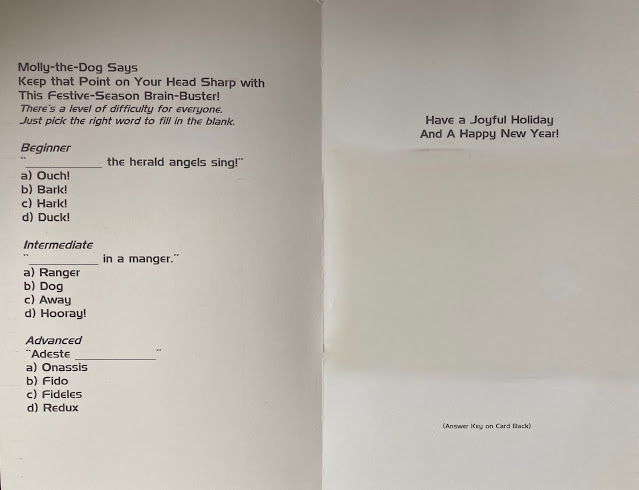 Molly-the-Dog Says
Keep that Point on Your Head Sharp with
This Festive-Season Brain-Buster!
There's a level of difficulty for everyone.
Just pick the right word to fill in the blank.

Beginner
"____ the herald angels sing!"
a) Ouch!
b) Bark!
c) Hark!
d) Duck!

Intermediate
"____ in a manger."
a) Ranger
b) Dog
c) Away
d) Hooray!

Advanced
"Adeste ____"
a) Onassis
b) Fido
c) Fideles
d) Redux

Have a Joyful Holiday
And A Happy New Year!

(Answer Key on Card Back)